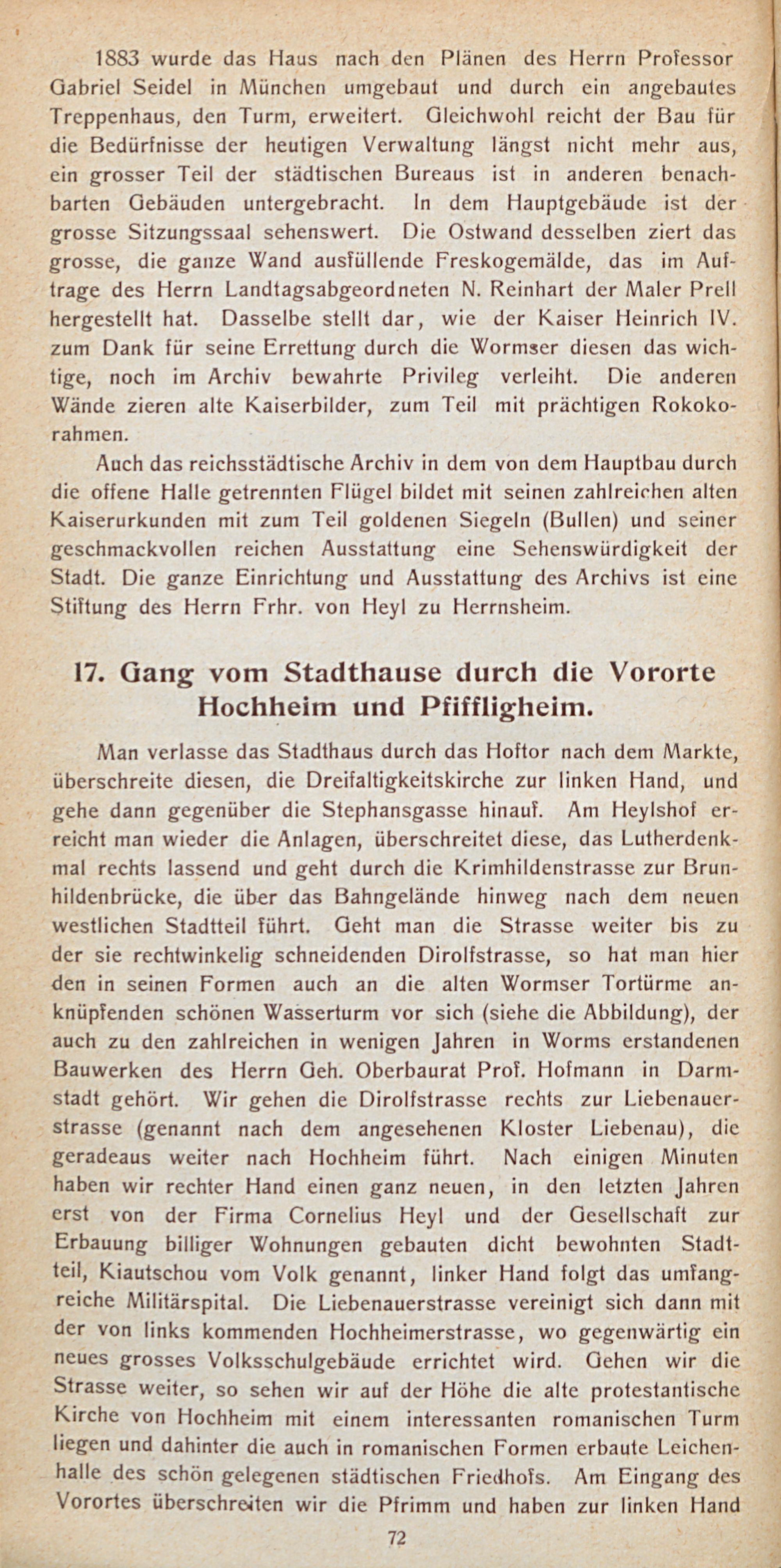 1883 wurde das Haus nach den Plänen des Herrn Professor Gabriel Seidel in München umgebaut und durch ein angebautes Treppenhaus, den Turm, erweitert. Gleichwohl reicht der Bau für die Bedürfnisse der heutigen Verwaltung längst nicht mehr aus, ein grosser Teil der städtischen Bureaus ist in anderen benachbarten Gebäuden untergebracht. In dem Hauptgebäude ist der grosse Sitzungssaal sehenswert. Die Ostwand desselben ziert das grosse, die ganze Wand ausfüllende Freskogemälde, das im Auftrage des Herrn Landtagsabgeordneten N. Reinhart der Maler Prell hergestellt hat. Dasselbe stellt dar, wie der Kaiser Heinrich IV. zum Dank für seine Errettung durch die Wormser diesen das wichtige, noch im Archiv bewahrte Privileg verleiht. Die anderen Wände zieren alte Kaiserbilder, zum Teil mit prächtigen Rokokorahmen.

Auch das reichsstädtische Archiv in dem von dem Hauptbau durch die offene Halle getrennten Flügel bildet mit seinen zahlreichen alten Kaiserurkunden mit zum Teil goldenen Siegeln (Bullen) und seiner geschmackvollen reichen Ausstattung eine Sehenswürdigkeit der Stadt. Die ganze Einrichtung und Ausstattung des Archivs ist eine Stiftung des Herrn Frhr. von Heyl zu Herrnsheim.

17. Gang vom Stadthause durch die Vororte Hochheim und Pfiffligheim.

Man verlasse das Stadthaus durch das Hoftor nach dem Markte, überschreite diesen, die Dreifaltigkeitskirche zur linken Hand, und gehe dann gegenüber die Stephansgasse hinauf. Am Heylshof erreicht man wieder die Anlagen, überschreitet diese, das Lutherdenkmal rechts lassend und geht durch die Krimhildenstrasse zur Brunhildenbrücke, die über das Bahngelände hinweg nach dem neuen westlichen Stadtteil führt. Geht man die Strasse weiter bis zu der sie rechtwinkelig schneidenden Dirolfstrasse, so hat man hier den in seinen Formen auch an die alten Wormser Tortürme anknüpfenden schönen Wasserturm vor sich (siehe die Abbildung), der auch zu den zahlreichen in wenigen Jahren in Worms erstandenen Bauwerken des Herrn Geh. Oberbaurat Prof. Hofmann in Darmstadt gehört. Wir gehen die Dirolfstrasse rechts zur Liebenauerstrasse (genannt nach dem angesehenen Kloster Liebenau), die geradeaus weiter nach Hochheim führt. Nach einigen Minuten haben wir rechter Hand einen ganz neuen, in den letzten Jahren erst von der Firma Cornelius Heyl und der Gesellschaft zur Erbauung billiger Wohnungen gebauten dicht bewohnten Stadtteil, Kiautschou vom Volk genannt, linker Hand folgt das umfangreiche Militärspital. Die Liebenauerstrasse vereinigt sich dann mit der von links kommenden Hochheimerstrasse, wo gegenwärtig ein neues grosses Volksschulgebäude errichtet wird. Gehen wir die Strasse weiter, so sehen wir auf der Höhe die alte protestantische Kirche von Hochheim mit einem interessanten romanischen Turm liegen und dahinter die auch in romanischen Formen erbaute Leichenhalle des schön gelegenen städtischen Friedhofs. Am Eingang des Vorortes überschreiten wir die Pfrimm und haben zur linken Hand

72